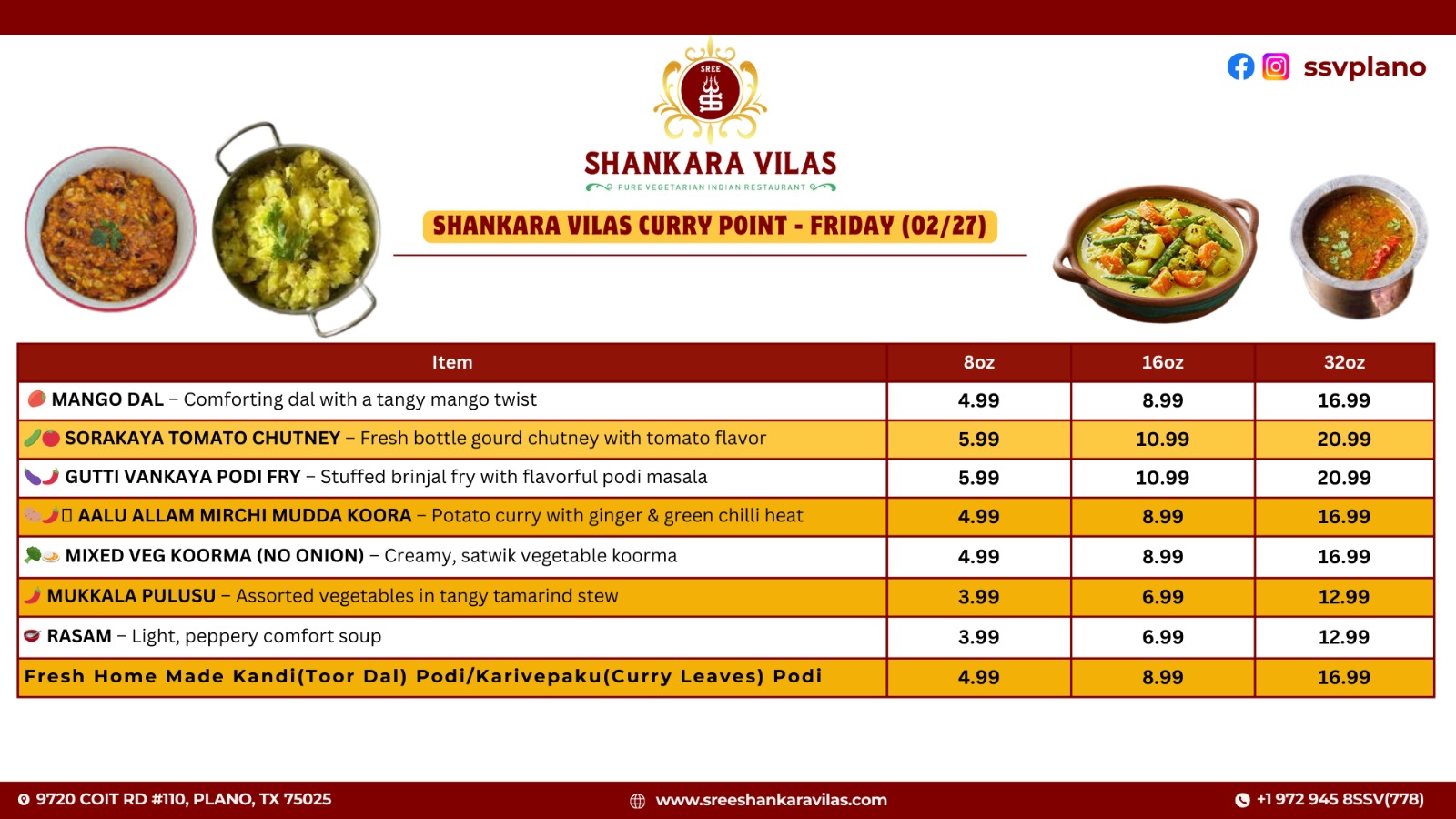 SREE

SHANKARA VILAS
PURE VEGETARIAN INDIAN RESTAURANT

ssvplano

SHANKARA VILAS CURRY POINT - FRIDAY (02/27)

| Item | 8oz | 16oz | 32oz |
|---|---|---|---|
| MANGO DAL – Comforting dal with a tangy mango twist | 4.99 | 8.99 | 16.99 |
| SORAKAYA TOMATO CHUTNEY – Fresh bottle gourd chutney with tomato flavor | 5.99 | 10.99 | 20.99 |
| GUTTI VANKAYA PODI FRY – Stuffed brinjal fry with flavorful podi masala | 5.99 | 10.99 | 20.99 |
| AALU ALLAM MIRCHI MUDDA KOORA – Potato curry with ginger & green chilli heat | 4.99 | 8.99 | 16.99 |
| MIXED VEG KOORMA (NO ONION) – Creamy, satwik vegetable koorma | 4.99 | 8.99 | 16.99 |
| MUKKALA PULUSU – Assorted vegetables in tangy tamarind stew | 3.99 | 6.99 | 12.99 |
| RASAM – Light, peppery comfort soup | 3.99 | 6.99 | 12.99 |
| Fresh Home Made Kandi(Toor Dal) Podi/Karivepaku(Curry Leaves) Podi | 4.99 | 8.99 | 16.99 |

9720 COIT RD #110, PLANO, TX 75025
www.sreeshankaravilas.com
+1 972 945 8SSV(778)